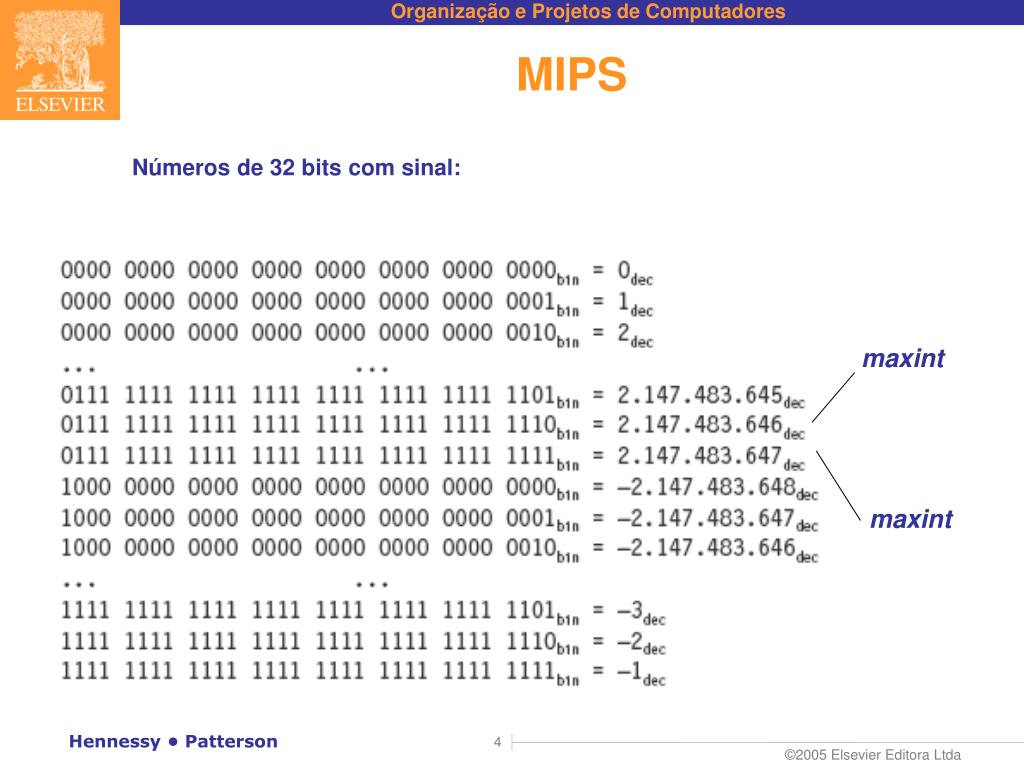 ELSEVIER

Organização e Projetos de Computadores

MIPS

Números de 32 bits com sinal:

$0000\ 0000\ 0000\ 0000\ 0000\ 0000\ 0000\ 0000_{bin} = 0_{dec}$
$0000\ 0000\ 0000\ 0000\ 0000\ 0000\ 0000\ 0001_{bin} = 1_{dec}$
$0000\ 0000\ 0000\ 0000\ 0000\ 0000\ 0000\ 0010_{bin} = 2_{dec}$
... ...
$0111\ 1111\ 1111\ 1111\ 1111\ 1111\ 1111\ 1101_{bin} = 2.147.483.645_{dec}$
$0111\ 1111\ 1111\ 1111\ 1111\ 1111\ 1111\ 1110_{bin} = 2.147.483.646_{dec}$
$0111\ 1111\ 1111\ 1111\ 1111\ 1111\ 1111\ 1111_{bin} = 2.147.483.647_{dec}$
$1000\ 0000\ 0000\ 0000\ 0000\ 0000\ 0000\ 0000_{bin} = -2.147.483.648_{dec}$
$1000\ 0000\ 0000\ 0000\ 0000\ 0000\ 0000\ 0001_{bin} = -2.147.483.647_{dec}$
$1000\ 0000\ 0000\ 0000\ 0000\ 0000\ 0000\ 0010_{bin} = -2.147.483.646_{dec}$
... ...
$1111\ 1111\ 1111\ 1111\ 1111\ 1111\ 1111\ 1101_{bin} = -3_{dec}$
$1111\ 1111\ 1111\ 1111\ 1111\ 1111\ 1111\ 1110_{bin} = -2_{dec}$
$1111\ 1111\ 1111\ 1111\ 1111\ 1111\ 1111\ 1111_{bin} = -1_{dec}$

maxint

maxint

Hennessy • Patterson

4

©2005 Elsevier Editora Ltda